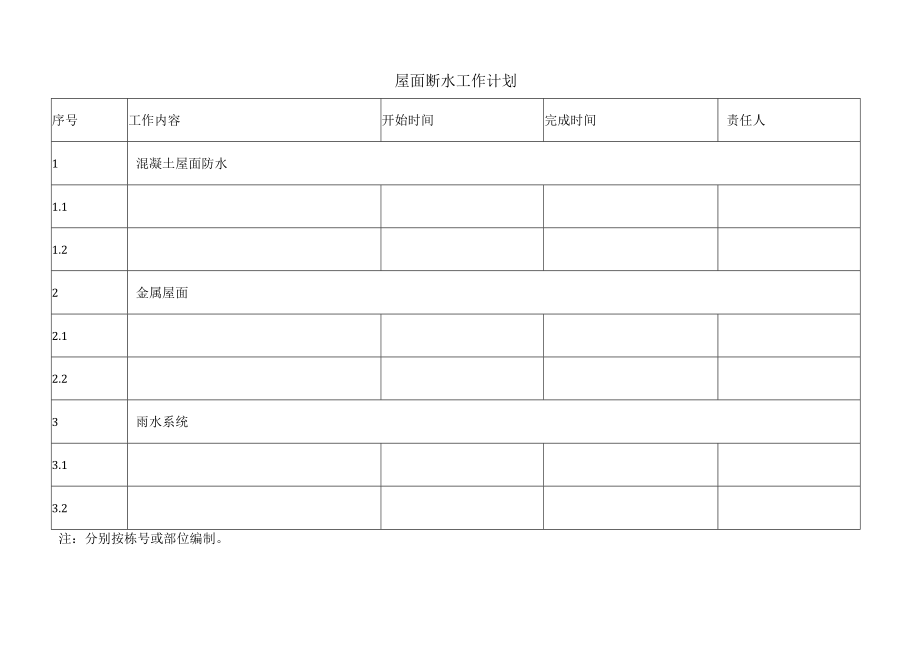 屋面断水工作计划

| 序号 | 工作内容 | 开始时间 | 完成时间 | 责任人 |
|---|---|---|---|---|
| 1 | 混凝土屋面防水 | | | |
| 1.1 | | | | |
| 1.2 | | | | |
| 2 | 金属屋面 | | | |
| 2.1 | | | | |
| 2.2 | | | | |
| 3 | 雨水系统 | | | |
| 3.1 | | | | |
| 3.2 | | | | |

注：分别按栋号或部位编制。